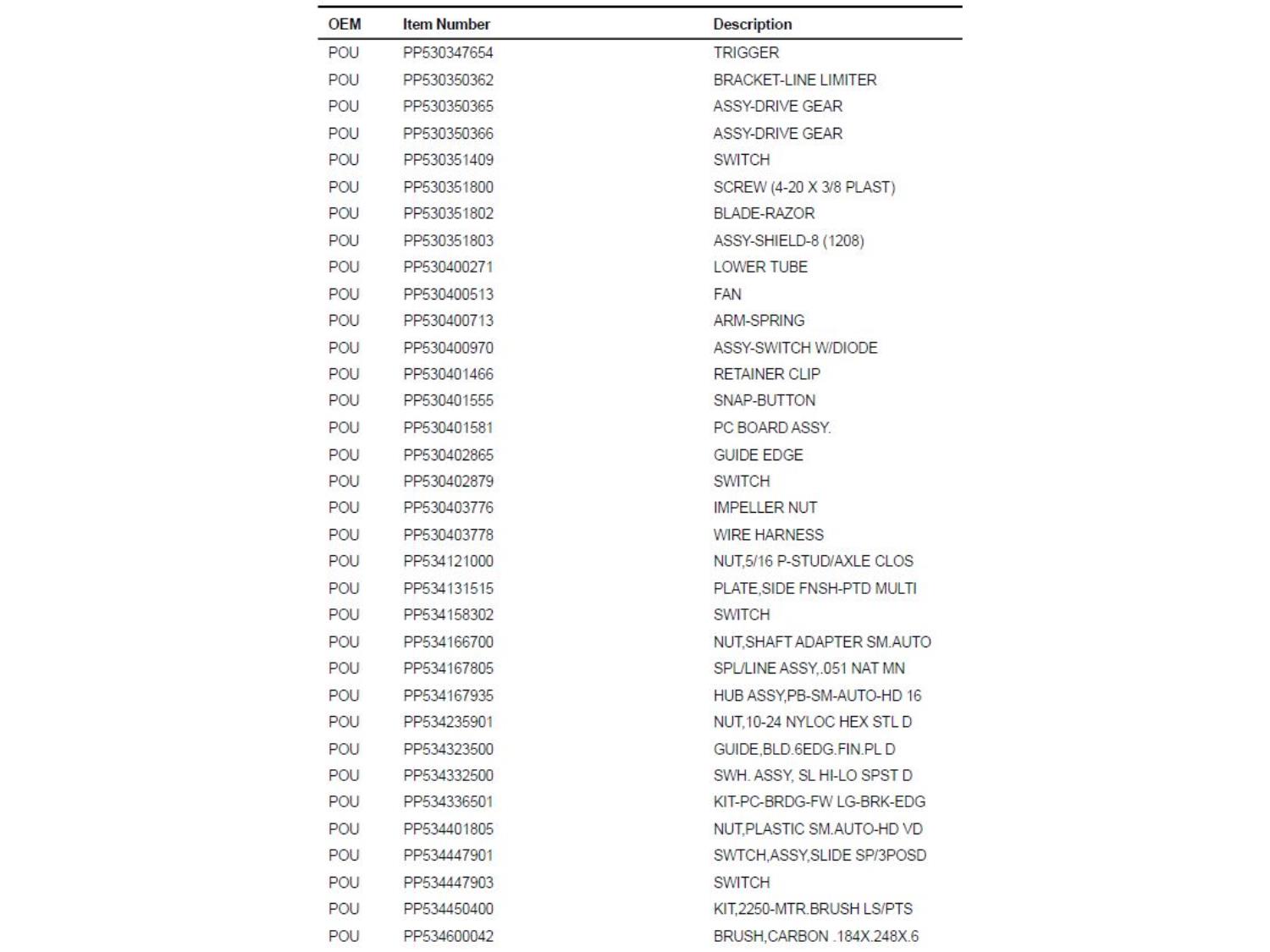 | OEM | Item Number | Description |
|---|---|---|
| POU | PP530347654 | TRIGGER |
| POU | PP530350362 | BRACKET-LINE LIMITER |
| POU | PP530350365 | ASSY-DRIVE GEAR |
| POU | PP530350366 | ASSY-DRIVE GEAR |
| POU | PP530351409 | SWITCH |
| POU | PP530351800 | SCREW (4-20 X 3/8 PLAST) |
| POU | PP530351802 | BLADE-RAZOR |
| POU | PP530351803 | ASSY-SHIELD-8 (1208) |
| POU | PP530400271 | LOWER TUBE |
| POU | PP530400513 | FAN |
| POU | PP530400713 | ARM-SPRING |
| POU | PP530400970 | ASSY-SWITCH W/DIODE |
| POU | PP530401466 | RETAINER CLIP |
| POU | PP530401555 | SNAP-BUTTON |
| POU | PP530401581 | PC BOARD ASSY. |
| POU | PP530402865 | GUIDE EDGE |
| POU | PP530402879 | SWITCH |
| POU | PP530403776 | IMPELLER NUT |
| POU | PP530403778 | WIRE HARNESS |
| POU | PP534121000 | NUT,5/16 P-STUD/AXLE CLOS |
| POU | PP534131515 | PLATE,SIDE FNSH-PTD MULTI |
| POU | PP534158302 | SWITCH |
| POU | PP534166700 | NUT,SHAFT ADAPTER SM.AUTO |
| POU | PP534167805 | SPL/LINE ASSY,.051 NAT MN |
| POU | PP534167935 | HUB ASSY,PB-SM-AUTO-HD 16 |
| POU | PP534235901 | NUT,10-24 NYLOC HEX STL D |
| POU | PP534323500 | GUIDE,BLD.6EDG.FIN.PL D |
| POU | PP534332500 | SWH. ASSY, SL HI-LO SPST D |
| POU | PP534336501 | KIT-PC-BRDG-FW LG-BRK-EDG |
| POU | PP534401805 | NUT,PLASTIC SM.AUTO-HD VD |
| POU | PP534447901 | SWTCH,ASSY,SLIDE SP/3POSD |
| POU | PP534447903 | SWITCH |
| POU | PP534450400 | KIT,2250-MTR.BRUSH LS/PTS |
| POU | PP534600042 | BRUSH,CARBON .184X.248X.6 |